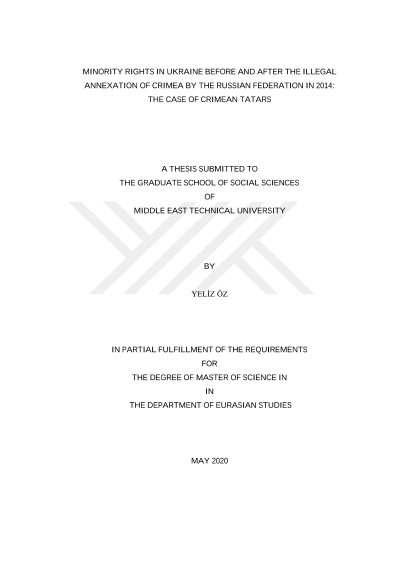 MINORITY RIGHTS IN UKRAINE BEFORE AND AFTER THE ILLEGAL ANNEXATION OF CRIMEA BY THE RUSSIAN FEDERATION IN 2014: THE CASE OF CRIMEAN TATARS

A THESIS SUBMITTED TO
THE GRADUATE SCHOOL OF SOCIAL SCIENCES
OF
MIDDLE EAST TECHNICAL UNIVERSITY

BY

YELİZ ÖZ

IN PARTIAL FULFILLMENT OF THE REQUIREMENTS
FOR
THE DEGREE OF MASTER OF SCIENCE IN
IN
THE DEPARTMENT OF EURASIAN STUDIES

MAY 2020